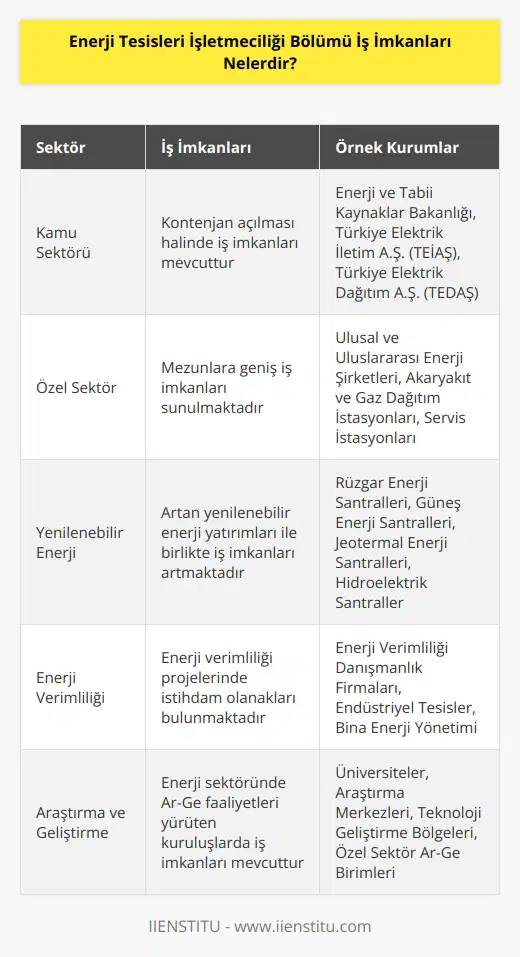 Enerji Tesisleri İşletmeciliği Bölümü İş İmkanları Nelerdir?

| Sektör | İş İmkanları | Örnek Kurumlar |
|---|---|---|
| Kamu Sektörü | Kontenjan açılması halinde iş imkanları mevcuttur | Enerji ve Tabii Kaynaklar Bakanlığı, Türkiye Elektrik İletim A.Ş. (TEİAŞ), Türkiye Elektrik Dağıtım A.Ş. (TEDAŞ) |
| Özel Sektör | Mezunlara geniş iş imkanları sunulmaktadır | Ulusal ve Uluslararası Enerji Şirketleri, Akaryakıt ve Gaz Dağıtım İstasyonları, Servis İstasyonları |
| Yenilenebilir Enerji | Artan yenilenebilir enerji yatırımları ile birlikte iş imkanları artmaktadır | Rüzgar Enerji Santralleri, Güneş Enerji Santralleri, Jeotermal Enerji Santralleri, Hidroelektrik Santraller |
| Enerji Verimliliği | Enerji verimliliği projelerinde istihdam olanakları bulunmaktadır | Enerji Verimliliği Danışmanlık Firmaları, Endüstriyel Tesisler, Bina Enerji Yönetimi |
| Araştırma ve Geliştirme | Enerji sektöründe Ar-Ge faaliyetleri yürüten kuruluşlarda iş imkanları mevcuttur | Üniversiteler, Araştırma Merkezleri, Teknoloji Geliştirme Bölgeleri, Özel Sektör Ar-Ge Birimleri |

IIENSTITU - www.iienstitu.com